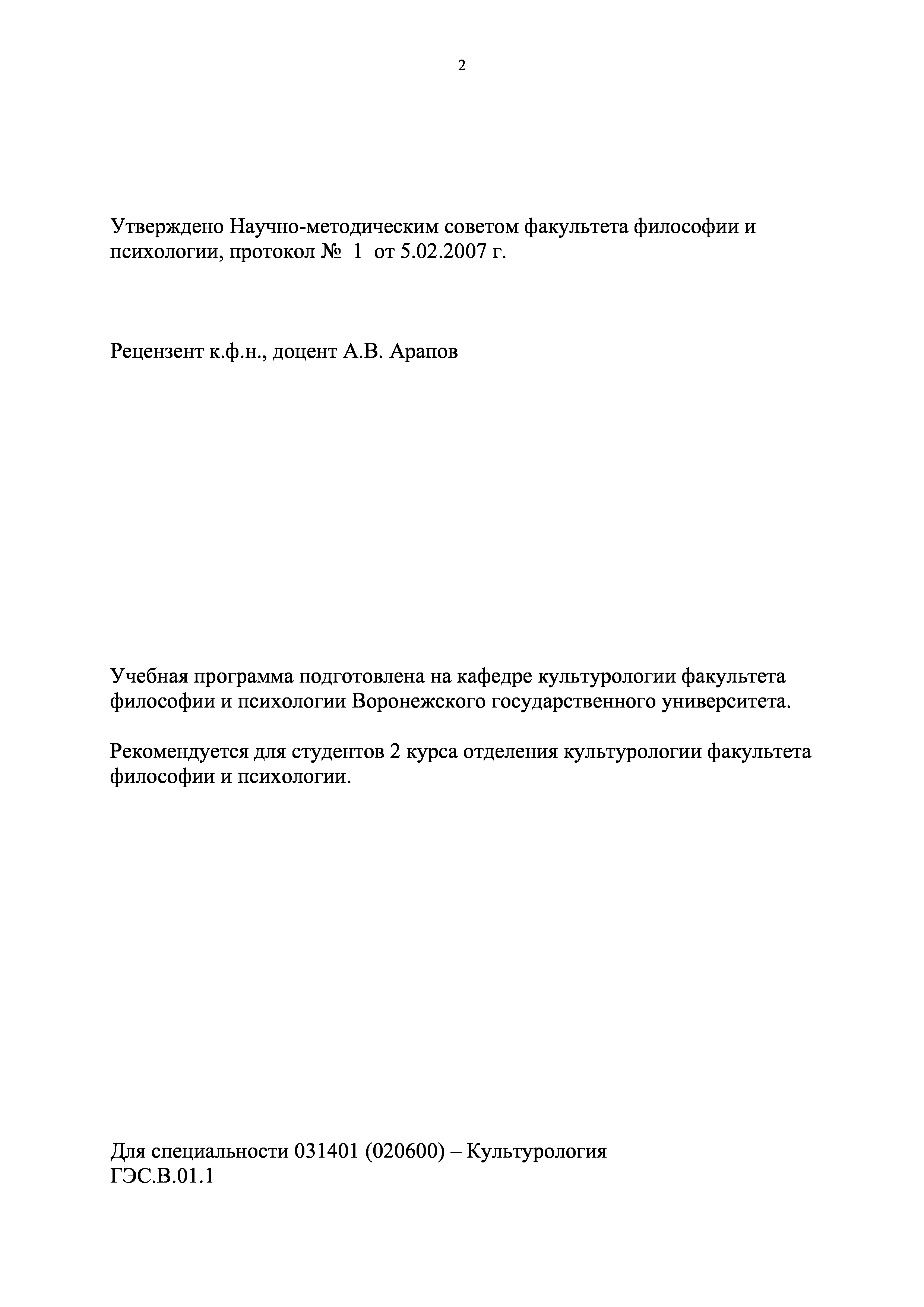 2

Утверждено Научно-методическим советом факультета философии и психологии, протокол № 1 от 5.02.2007 г.

Рецензент к.ф.н., доцент А.В. Арапов

Учебная программа подготовлена на кафедре культурологии факультета философии и психологии Воронежского государственного университета.

Рекомендуется для студентов 2 курса отделения культурологии факультета философии и психологии.

Для специальности 031401 (020600) – Культурология
ГЭС.В.01.1